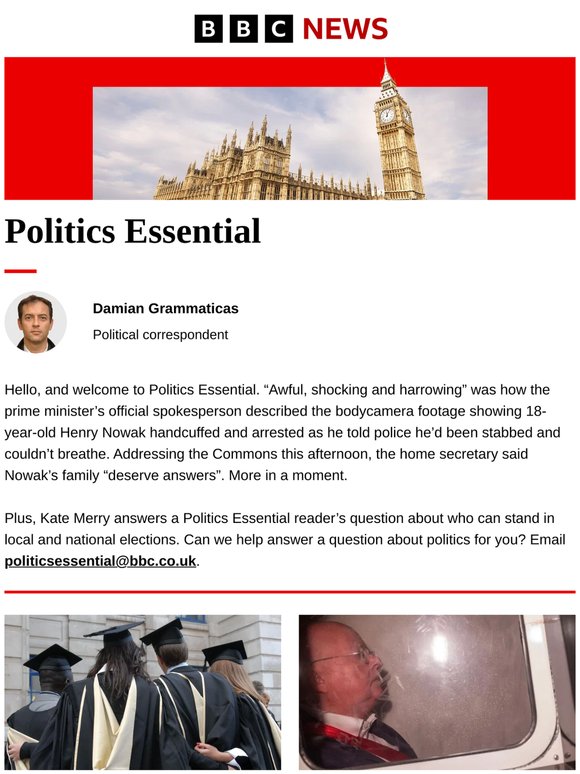 BBC NEWS

Politics Essential

Damian Grammaticas

Political correspondent

Hello, and welcome to Politics Essential. "Awful, shocking and harrowing" was how the prime minister's official spokesperson described the bodycamera footage showing 18-year-old Henry Nowak handcuffed and arrested as he told police he'd been stabbed and couldn't breathe. Addressing the Commons this afternoon, the home secretary said Nowak's family "deserve answers". More in a moment.

Plus, Kate Merry answers a Politics Essential reader's question about who can stand in local and national elections. Can we help answer a question about politics for you? Email politicsessential@bbc.co.uk.